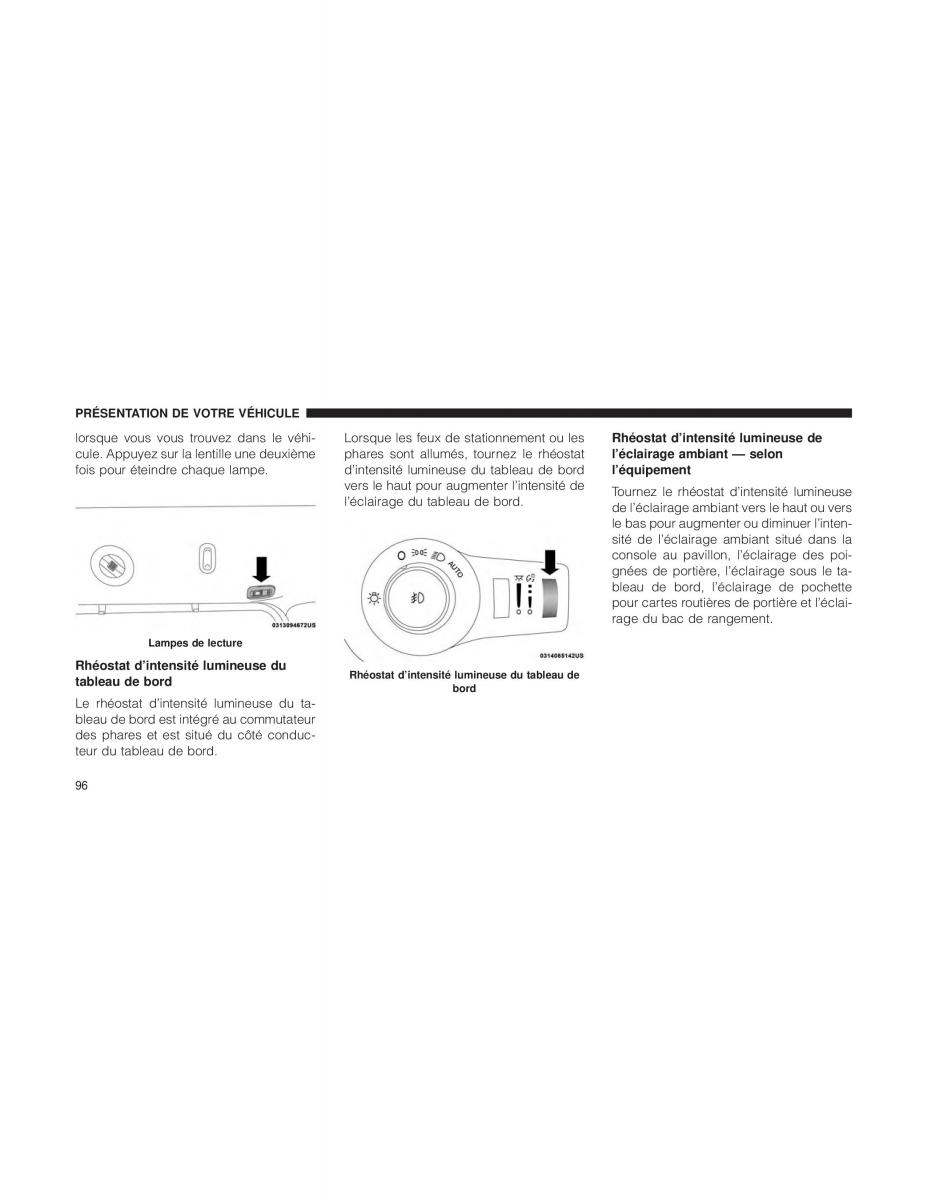 PRÉSENTATION DE VOTRE VÉHICULE

lorsque vous vous trouvez dans le véhicule. Appuyez sur la lentille une deuxième fois pour éteindre chaque lampe.

0313094672US

Lampes de lecture

Rhéostat d'intensité lumineuse du tableau de bord

Le rhéostat d'intensité lumineuse du tableau de bord est intégré au commutateur des phares et est situé du côté conducteur du tableau de bord.

Lorsque les feux de stationnement ou les phares sont allumés, tournez le rhéostat d'intensité lumineuse du tableau de bord vers le haut pour augmenter l'intensité de l'éclairage du tableau de bord.

AUTO

0314065142US

Rhéostat d'intensité lumineuse du tableau de bord

Rhéostat d'intensité lumineuse de l'éclairage ambiant — selon l'équipement

Tournez le rhéostat d'intensité lumineuse de l'éclairage ambiant vers le haut ou vers le bas pour augmenter ou diminuer l'intensité de l'éclairage ambiant situé dans la console au pavillon, l'éclairage des poignées de portière, l'éclairage sous le tableau de bord, l'éclairage de pochette pour cartes routières de portière et l'éclairage du bac de rangement.

96